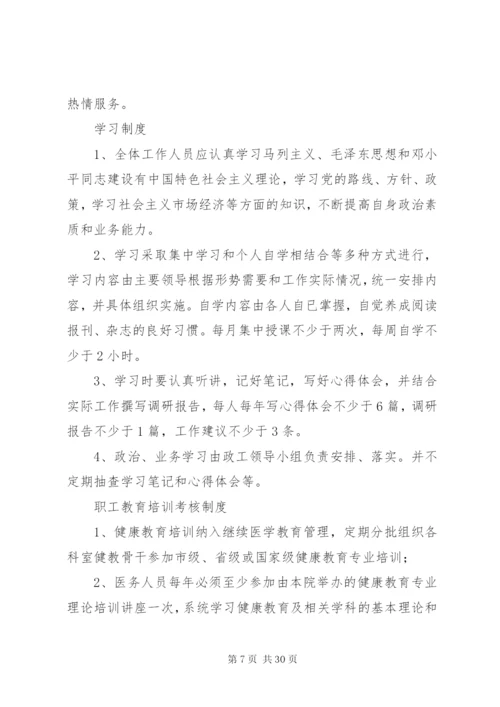 热情服务。

学习制度

1、全体工作人员应认真学习马列主义、毛泽东思想和邓小平同志建设有中国特色社会主义理论，学习党的路线、方针、政策，学习社会主义市场经济等方面的知识，不断提高自身政治素质和业务能力。

2、学习采取集中学习和个人自学相结合等多种方式进行，学习内容由主要领导根据形势需要和工作实际情况，统一安排内容，并具体组织实施。自学内容由各人自已掌握，自觉养成阅读报刊、杂志的良好习惯。每月集中授课不少于两次，每周自学不少于2小时。

3、学习时要认真听讲，记好笔记，写好心得体会，并结合实际工作撰写调研报告，每人每年写心得体会不少于6篇，调研报告不少于1篇，工作建议不少于3条。

4、政治、业务学习由政工领导小组负责安排、落实。并不定期抽查学习笔记和心得体会等。

职工教育培训考核制度

1、健康教育培训纳入继续医学教育管理，定期分批组织各科室健教骨干参加市级、省级或国家级健康教育专业培训；

2、医务人员每年必须至少参加由本院举办的健康教育专业理论培训讲座一次，系统学习健康教育及相关学科的基本理论和

第7页 共30页